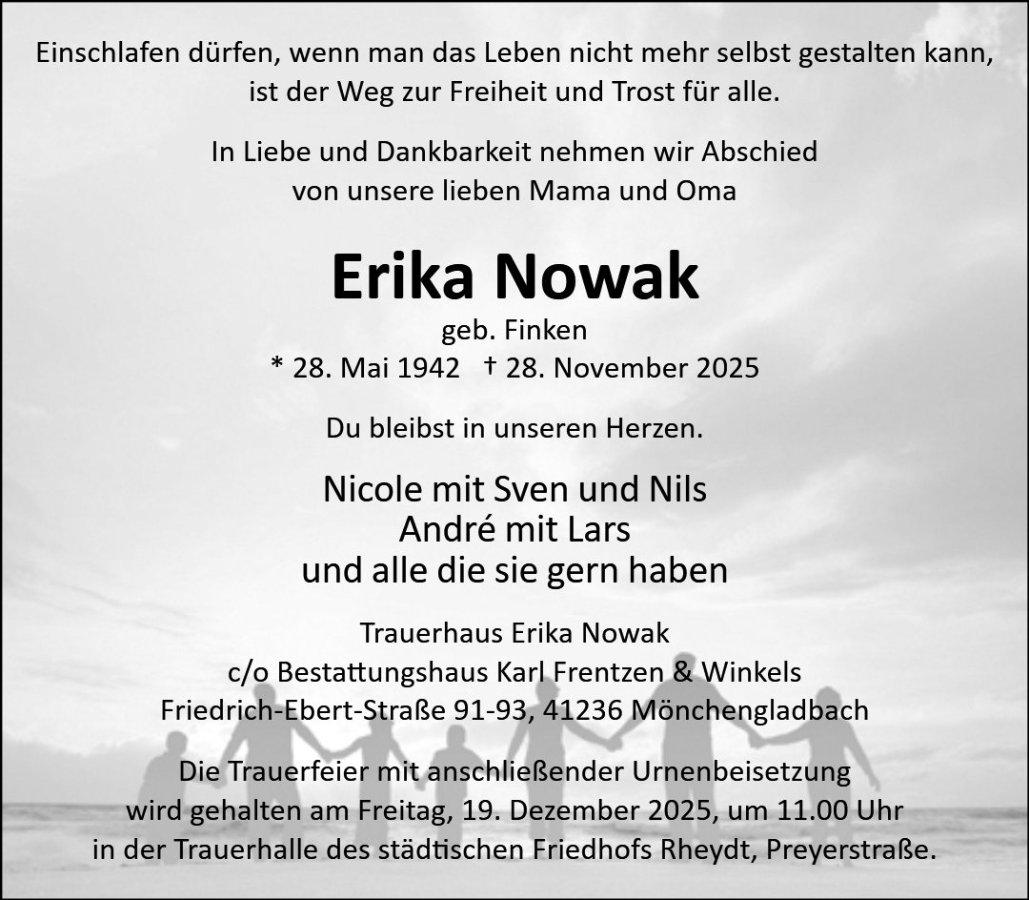 Einschlafen dürfen, wenn man das Leben nicht mehr selbst gestalten kann, ist der Weg zur Freiheit und Trost für alle.

In Liebe und Dankbarkeit nehmen wir Abschied von unsere lieben Mama und Oma

Erika Nowak

geb. Finken

* 28. Mai 1942 † 28. November 2025

Du bleibst in unseren Herzen.

Nicole mit Sven und Nils
André mit Lars
und alle die sie gern haben

Trauerhaus Erika Nowak
c/o Bestattungshaus Karl Frentzen & Winkels
Friedrich-Ebert-Straße 91-93, 41236 Mönchengladbach

Die Trauerfeier mit anschließender Urnenbeisetzung wird gehalten am Freitag, 19. Dezember 2025, um 11.00 Uhr in der Trauerhalle des städtischen Friedhofs Rheydt, Preyerstraße.